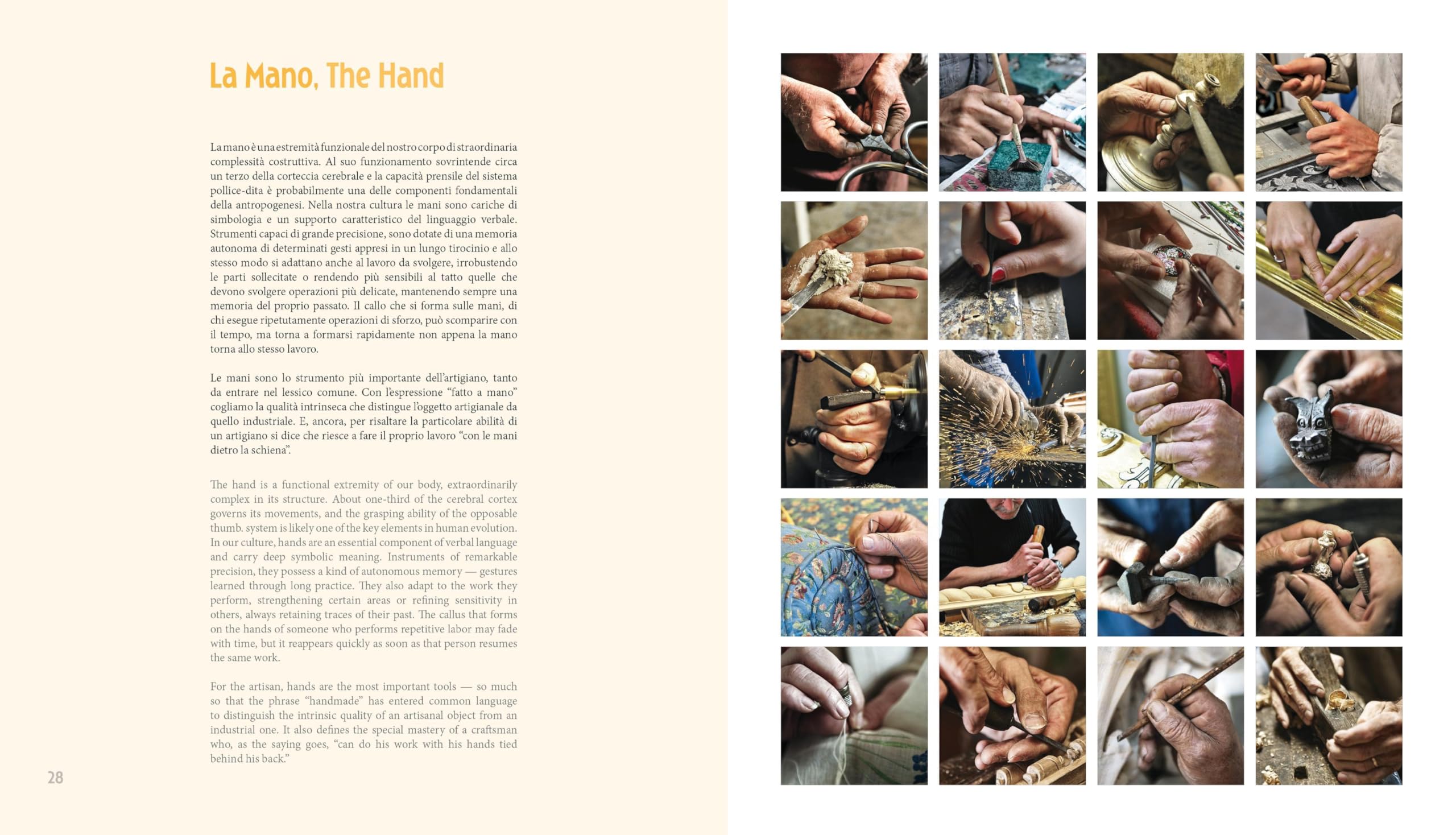 La Mano, The Hand

La mano è una estremità funzionale del nostro corpo di straordinaria complessità costruttiva. Al suo funzionamento sovrintende circa un terzo della corteccia cerebrale e la capacità prensile del sistema pollice-dita è probabilmente una delle componenti fondamentali della antropogenesi. Nella nostra cultura le mani sono cariche di simbologia e un supporto caratteristico del linguaggio verbale. Strumenti capaci di grande precisione, sono dotate di una memoria autonoma di determinati gesti appresi in un lungo tirocinio e allo stesso modo si adattano anche al lavoro da svolgere, irrobustendo le parti sollecitate o rendendo più sensibili al tatto quelle che devono svolgere operazioni più delicate, mantenendo sempre una memoria del proprio passato. Il callo che si forma sulle mani, di chi esegue ripetutamente operazioni di sforzo, può scomparire con il tempo, ma torna a formarsi rapidamente non appena la mano torna allo stesso lavoro.

Le mani sono lo strumento più importante dell'artigiano, tanto da entrare nel lessico comune. Con l'espressione "fatto a mano" cogliamo la qualità intrinseca che distingue l'oggetto artigianale da quello industriale. E, ancora, per risaltare la particolare abilità di un artigiano si dice che riesce a fare il proprio lavoro "con le mani dietro la schiena".

The hand is a functional extremity of our body, extraordinarily complex in its structure. About one-third of the cerebral cortex governs its movements, and the grasping ability of the opposable thumb. system is likely one of the key elements in human evolution. In our culture, hands are an essential component of verbal language and carry deep symbolic meaning. Instruments of remarkable precision, they possess a kind of autonomous memory — gestures learned through long practice. They also adapt to the work they perform, strengthening certain areas or refining sensitivity in others, always retaining traces of their past. The callus that forms on the hands of someone who performs repetitive labor may fade with time, but it reappears quickly as soon as that person resumes the same work.

For the artisan, hands are the most important tools — so much so that the phrase "handmade" has entered common language to distinguish the intrinsic quality of an artisanal object from an industrial one. It also defines the special mastery of a craftsman who, as the saying goes, "can do his work with his hands tied behind his back."

28